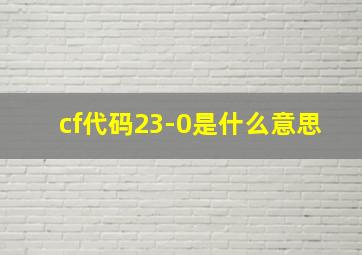 cf代码23-0是什么意思